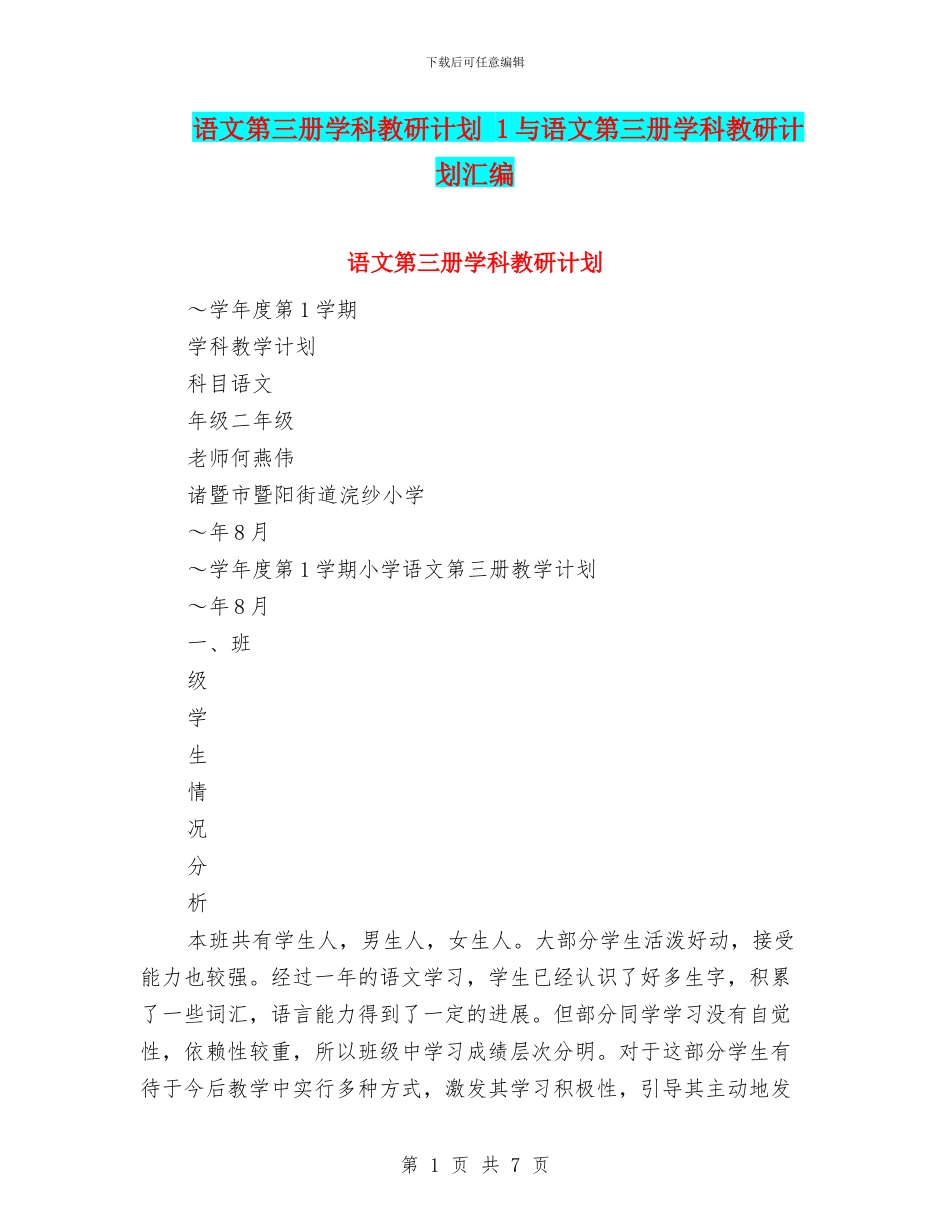 下载后可任意编辑

语文第三册学科教研计划 1 与语文第三册学科教研计划汇编

语文第三册学科教研计划

～学年度第 1 学期
学科教学计划
科目语文
年级二年级
老师何燕伟
诸暨市暨阳街道浣纱小学
～年 8 月
～学年度第 1 学期小学语文第三册教学计划
～年 8 月
一、班
级
学
生
情
况
分
析

本班共有学生人，男生人，女生人。大部分学生活泼好动，接受能力也较强。经过一年的语文学习，学生已经认识了好多生字，积累了一些词汇，语言能力得到了一定的进展。但部分同学学习没有自觉性，依赖性较重，所以班级中学习成绩层次分明。对于这部分学生有待于今后教学中实行多种方式，激发其学习积极性，引导其主动地发

第 1 页 共 7 页